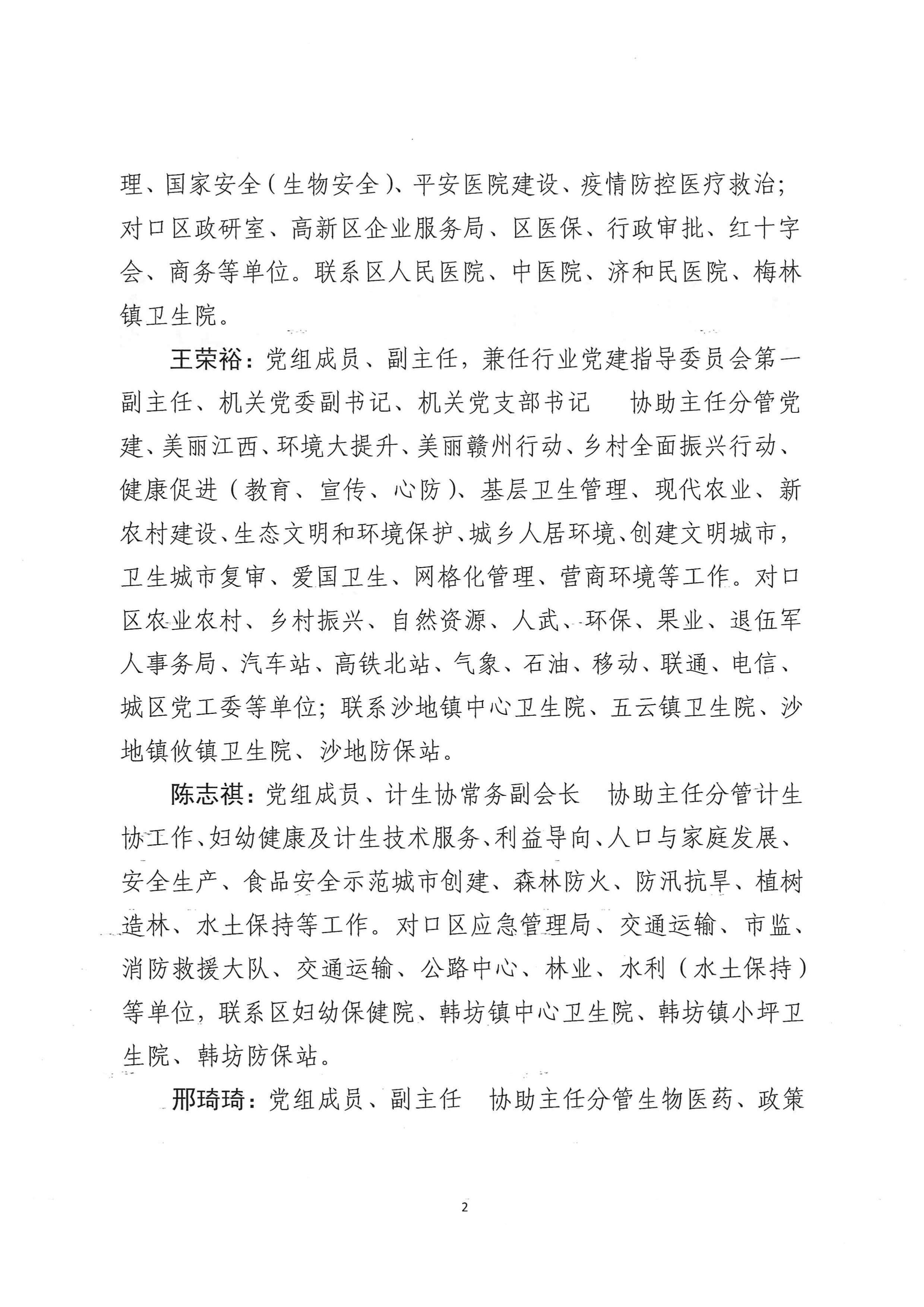 理、国家安全（生物安全）、平安医院建设、疫情防控医疗救治；对口区政研室、高新区企业服务局、区医保、行政审批、红十字会、商务等单位。联系区人民医院、中医院、济和民医院、梅林镇卫生院。

王荣裕：党组成员、副主任，兼任行业党建指导委员会第一副主任、机关党委副书记、机关党支部书记　协助主任分管党建、美丽江西、环境大提升、美丽赣州行动、乡村全面振兴行动、健康促进（教育、宣传、心防）、基层卫生管理、现代农业、新农村建设、生态文明和环境保护、城乡人居环境、创建文明城市，卫生城市复审、爱国卫生、网格化管理、营商环境等工作。对口区农业农村、乡村振兴、自然资源、人武、环保、果业、退伍军人事务局、汽车站、高铁北站、气象、石油、移动、联通、电信、城区党工委等单位；联系沙地镇中心卫生院、五云镇卫生院、沙地镇攸镇卫生院、沙地防保站。

陈志祺：党组成员、计生协常务副会长　协助主任分管计生协工作、妇幼健康及计生技术服务、利益导向、人口与家庭发展、安全生产、食品安全示范城市创建、森林防火、防汛抗旱、植树造林、水土保持等工作。对口区应急管理局、交通运输、市监、消防救援大队、交通运输、公路中心、林业、水利（水土保持）等单位，联系区妇幼保健院、韩坊镇中心卫生院、韩坊镇小坪卫生院、韩坊防保站。

邢琦琦：党组成员、副主任　协助主任分管生物医药、政策

2